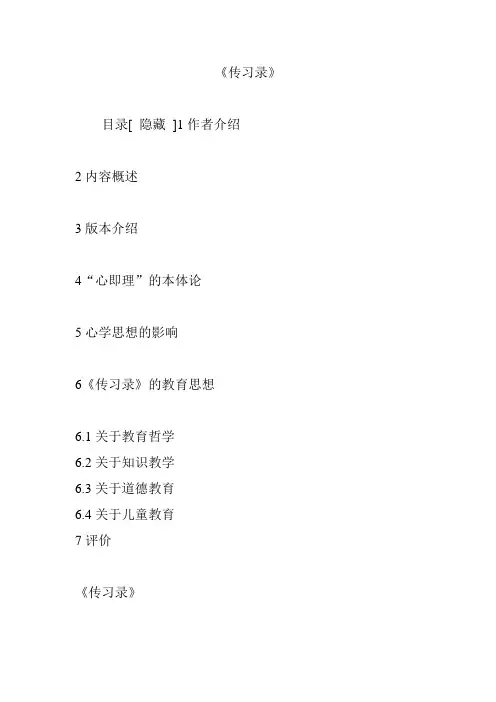 《传习录》

目录[ 隐藏 ]1 作者介绍

2 内容概述

3 版本介绍

4 “心即理”的本体论

5 心学思想的影响

6《传习录》的教育思想

6.1 关于教育哲学
6.2 关于知识教学
6.3 关于道德教育
6.4 关于儿童教育
7 评价

《传习录》